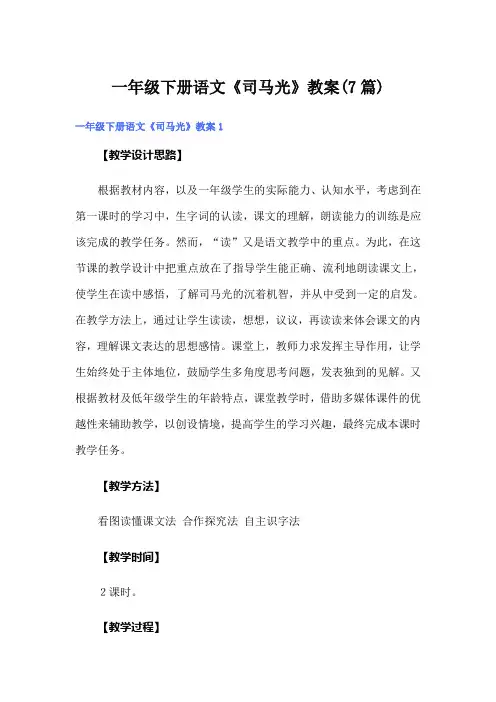 一年级下册语文《司马光》教案(7篇)

一年级下册语文《司马光》教案1

【教学设计思路】

根据教材内容，以及一年级学生的实际能力、认知水平，考虑到在第一课时的学习中，生字词的认读，课文的理解，朗读能力的训练是应该完成的教学任务。然而，“读”又是语文教学中的重点。为此，在这节课的教学设计中把重点放在了指导学生能正确、流利地朗读课文上，使学生在读中感悟，了解司马光的沉着机智，并从中受到一定的启发。在教学方法上，通过让学生读读，想想，议议，再读读来体会课文的内容，理解课文表达的思想感情。课堂上，教师力求发挥主导作用，让学生始终处于主体地位，鼓励学生多角度思考问题，发表独到的见解。又根据教材及低年级学生的年龄特点，课堂教学时，借助多媒体课件的优越性来辅助教学，以创设情境，提高学生的学习兴趣，最终完成本课时教学任务。

【教学方法】

看图读懂课文法 合作探究法 自主识字法

【教学时间】

2课时。

【教学过程】